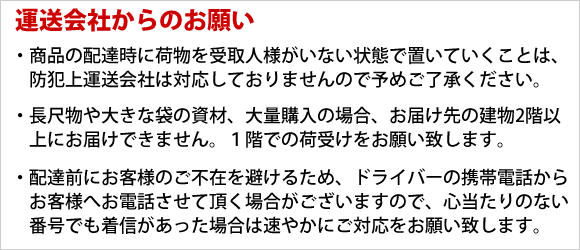 運送会社からのお願い

・商品の配達時に荷物を受取人様がいない状態で置いていくことは、防犯上運送会社は対応しておりませんので予めご了承ください。

・長尺物や大きな袋の資材、大量購入の場合、お届け先の建物2階以上にお届けできません。１階での荷受けをお願い致します。

・配達前にお客様のご不在を避けるため、ドライバーの携帯電話からお客様へお電話させて頂く場合がございますので、心当たりのない番号でも着信があった場合は速やかにご対応をお願い致します。